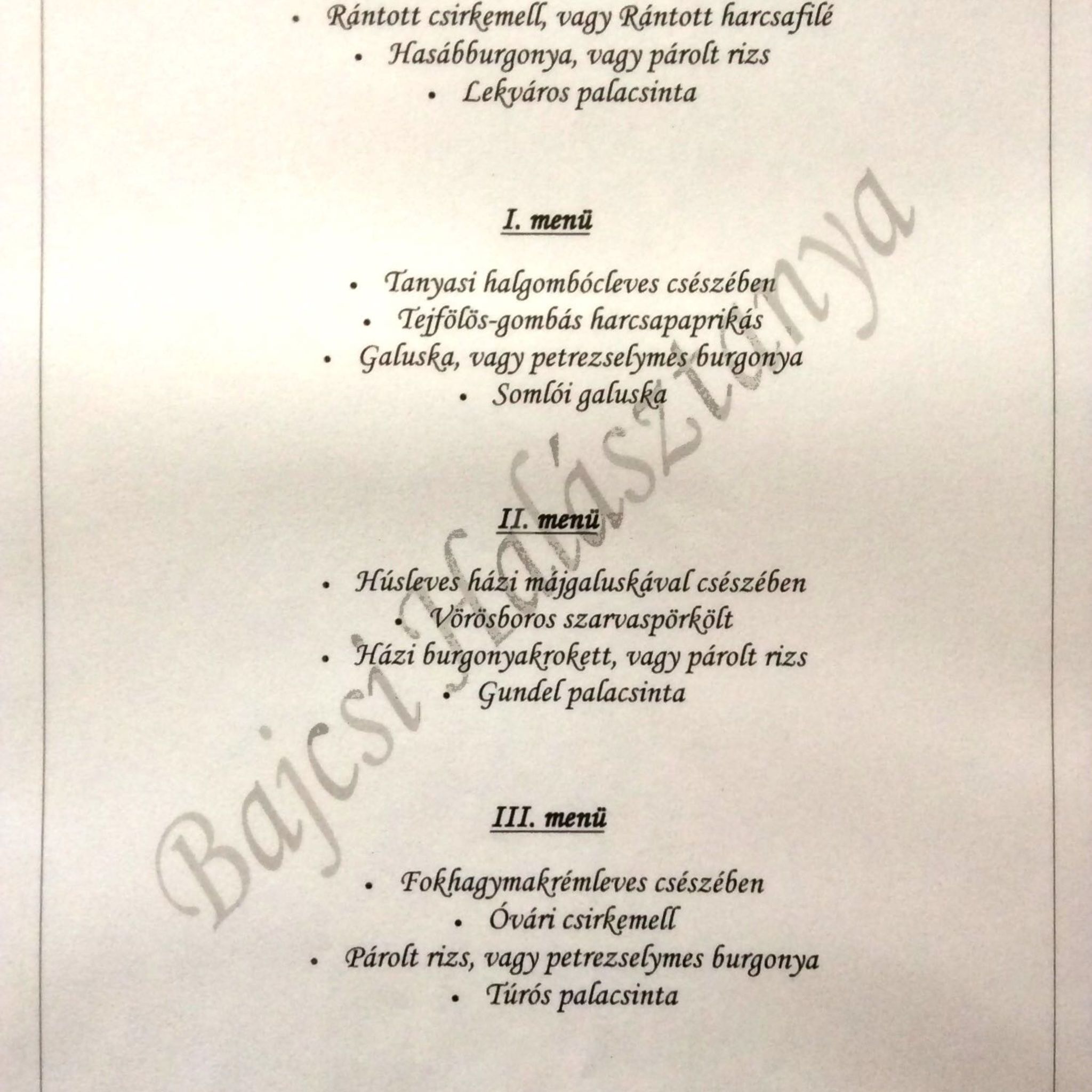 • Rántott csirkemell, vagy Rántott harcsafilé
• Hasábburgonya, vagy párolt rizs
• Lekváros palacsinta

I. menü

• Tanyasi halgombócleves csészében
• Tejfölös-gombás harcsapaprikás
• Galuska, vagy petrezselymes burgonya
• Somlói galuska

II. menü

• Húsleves házi májgaluskával csészében
• Vörösboros szarvaspörkölt
• Házi burgonyakrokett, vagy párolt rizs
• Gundel palacsinta

III. menü

• Fokhagymakrémleves csészében
• Óvári csirkemell
• Párolt rizs, vagy petrezselymes burgonya
• Túrós palacsinta

Bajcsi Halásztanya